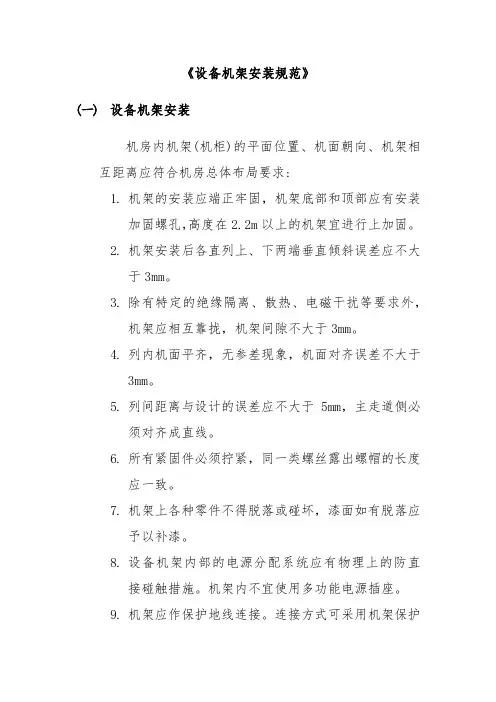 《设备机架安装规范》

(一) 设备机架安装

机房内机架(机柜)的平面位置、机面朝向、机架相互距离应符合机房总体布局要求:

1. 机架的安装应端正牢固，机架底部和顶部应有安装加固螺孔,高度在 2.2m 以上的机架宜进行上加固。

2. 机架安装后各直列上、下两端垂直倾斜误差应不大于 3mm。

3. 除有特定的绝缘隔离、散热、电磁干扰等要求外，机架应相互靠拢，机架间隙不大于 3mm。

4. 列内机面平齐，无参差现象，机面对齐误差不大于 3mm。

5. 列间距离与设计的误差应不大于 5mm，主走道侧必须对齐成直线。

6. 所有紧固件必须拧紧，同一类螺丝露出螺帽的长度应一致。

7. 机架上各种零件不得脱落或碰坏，漆面如有脱落应予以补漆。

8. 设备机架内部的电源分配系统应有物理上的防直接碰触措施。机架内不宜使用多功能电源插座。

9. 机架应作保护地线连接。连接方式可采用机架保护